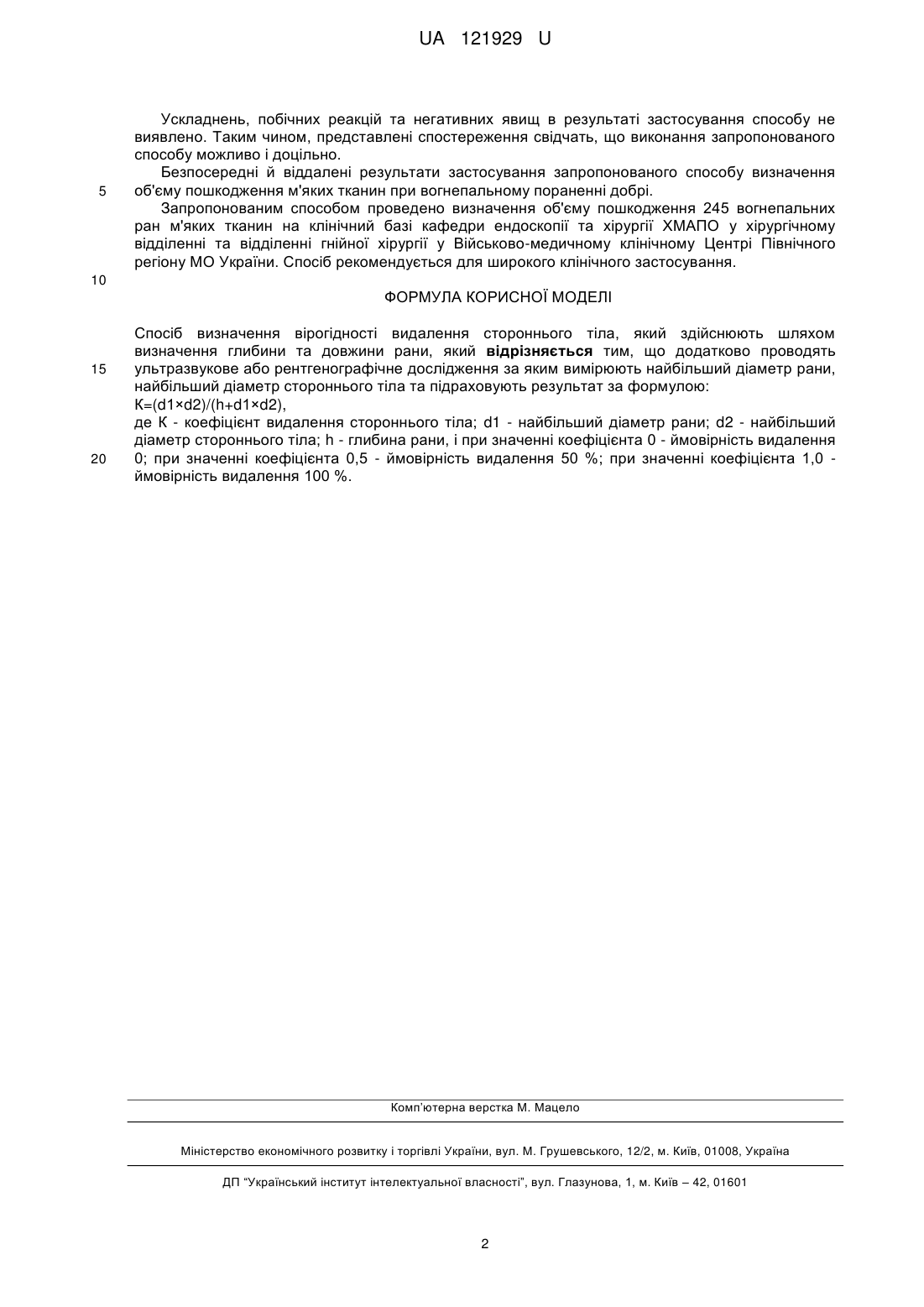 UA 121929 U

Ускладнень, побічних реакцій та негативних явищ в результаті застосування способу не виявлено. Таким чином, представлені спостереження свідчать, що виконання запропонованого способу можливо і доцільно.

Безпосередні й віддалені результати застосування запропонованого способу визначення

5 об'єму пошкодження м'яких тканин при вогнепальному пораненні добрі.

Запропонованим способом проведено визначення об'єму пошкодження 245 вогнепальних ран м'яких тканин на клінічний базі кафедри ендоскопії та хірургії ХМАПО у хірургічному відділенні та відділенні гнійної хірургії у Військово-медичному клінічному Центрі Північного регіону МО України. Спосіб рекомендується для широкого клінічного застосування.

10

ФОРМУЛА КОРИСНОЇ МОДЕЛІ

Спосіб визначення вірогідності видалення стороннього тіла, який здійснюють шляхом визначення глибини та довжини рани, який відрізняється тим, що додатково проводять

15 ультразвукове або рентгенографічне дослідження за яким вимірюють найбільший діаметр рани, найбільший діаметр стороннього тіла та підраховують результат за формулою:

К=(d1×d2)/(h+d1×d2),

де К - коефіцієнт видалення стороннього тіла; d1 - найбільший діаметр рани; d2 - найбільший діаметр стороннього тіла; h - глибина рани, і при значенні коефіцієнта 0 - ймовірність видалення

20 0; при значенні коефіцієнта 0,5 - ймовірність видалення 50 %; при значенні коефіцієнта 1,0 - ймовірність видалення 100 %.

Комп'ютерна верстка М. Мацело

Міністерство економічного розвитку і торгівлі України, вул. М. Грушевського, 12/2, м. Київ, 01008, Україна

ДП "Український інститут інтелектуальної власності", вул. Глазунова, 1, м. Київ – 42, 01601

2